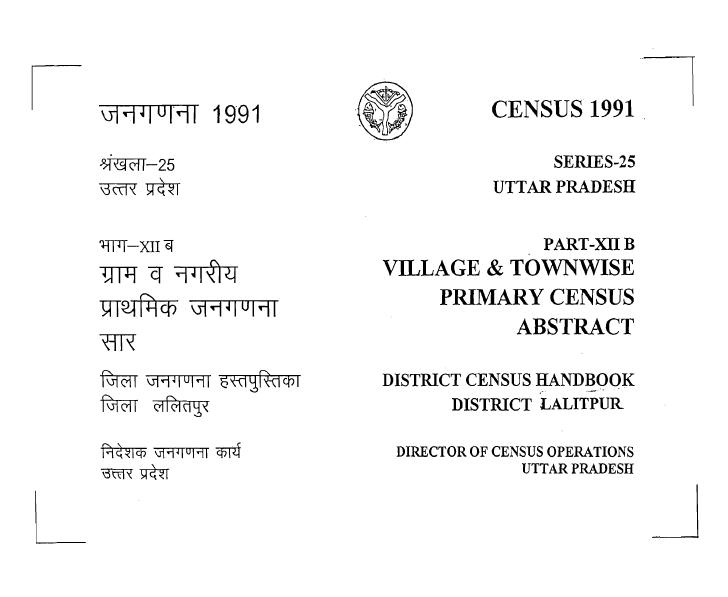 जनगणना 1991

श्रंखला–25
उत्तर प्रदेश

भाग–XII ब
ग्राम व नगरीय प्राथमिक जनगणना सार

जिला जनगणना हस्तपुस्तिका
जिला ललितपुर

निदेशक जनगणना कार्य
उत्तर प्रदेश

CENSUS 1991

SERIES-25
UTTAR PRADESH

PART-XII B
VILLAGE & TOWNWISE PRIMARY CENSUS ABSTRACT

DISTRICT CENSUS HANDBOOK
DISTRICT LALITPUR

DIRECTOR OF CENSUS OPERATIONS
UTTAR PRADESH